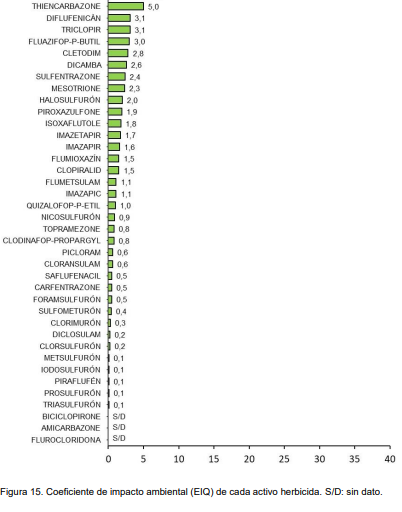 THIENCARBAZONE 5,0
DIFLUFENICÁN 3,1
TRICLOPIR 3,1
FLUAZIFOP-P-BUTIL 3,0
CLETODIM 2,8
DICAMBA 2,6
SULFENTRAZONE 2,4
MESOTRIONE 2,3
HALOSULFURÓN 2,0
PIROXAZULFONE 1,9
ISOXAFLUTOLE 1,8
IMAZETAPIR 1,7
IMAZAPIR 1,6
FLUMIOXAZÍN 1,5
CLOPIRALID 1,5
FLUMETSULAM 1,1
IMAZAPIC 1,1
QUIZALOFOP-P-ETIL 1,0
NICOSULFURÓN 0,9
TOPRAMEZONE 0,8
CLODINAFOP-PROPARGYL 0,8
PICLORAM 0,6
CLORANSULAM 0,6
SAFLUFENACIL 0,5
CARFENTRAZONE 0,5
FORAMSULFURÓN 0,5
SULFOMETURÓN 0,4
CLORIMURÓN 0,3
DICLOSULAM 0,2
CLORSULFURÓN 0,2
METSULFURÓN 0,1
IODOSULFURÓN 0,1
PIRAFLUFÉN 0,1
PROSULFURÓN 0,1
TRIASULFURÓN 0,1
BICICLOPIRONE S/D
AMICARBAZONE S/D
FLUROCLORIDONA S/D

0 5 10 15 20 25 30 35 40

Figura 15. Coeficiente de impacto ambiental (EIQ) de cada activo herbicida. S/D: sin dato.